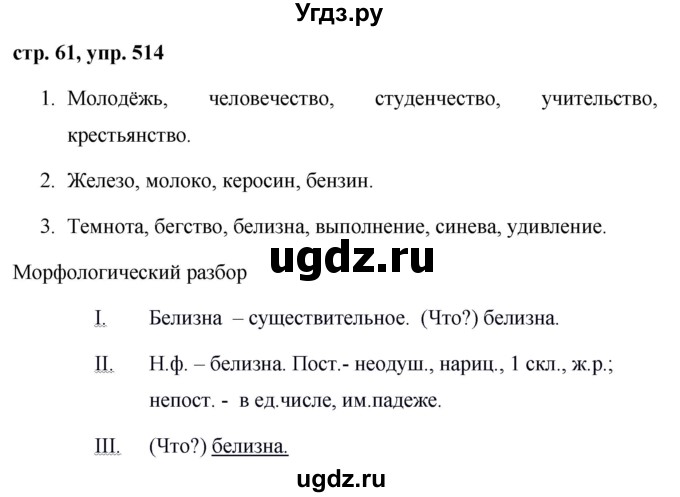 Угдз.ру

стр. 61, упр. 514

1. Молодёжь, человечество, студенчество, учительство, крестьянство.

2. Железо, молоко, керосин, бензин.

3. Темнота, бегство, белизна, выполнение, синева, удивление.

ugdz.ru

Морфологический разбор

I. Белизна – существительное. (Что?) белизна.

II. Н.ф. – белизна. Пост.- неодуш., нариц., 1 скл., ж.р.; непост. - в ед.числе, им.падеже.

III. (Что?) белизна.

ugdz.ru